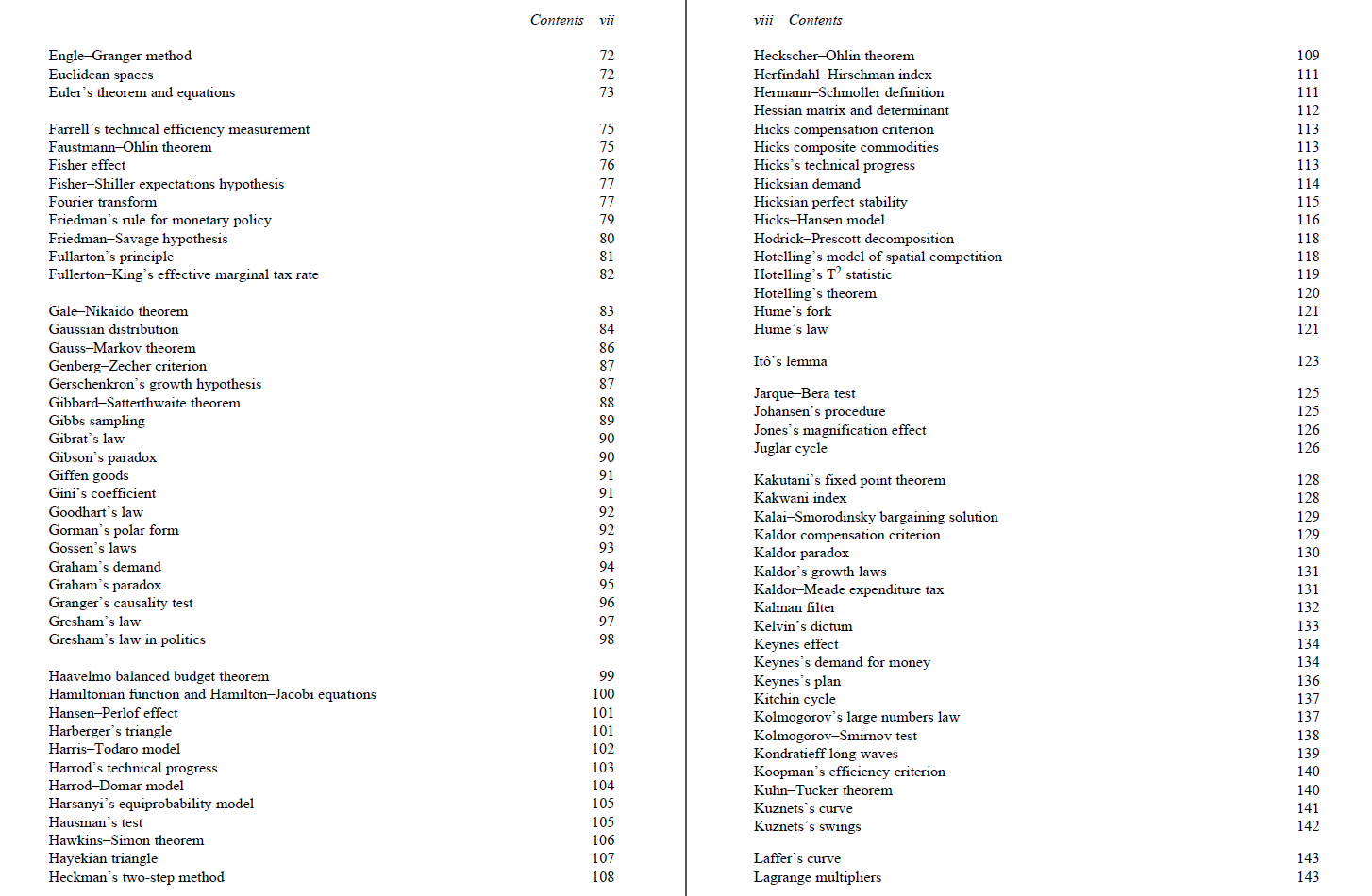 Contents vii

Engle–Granger method 72
Euclidean spaces 72
Euler's theorem and equations 73

Farrell's technical efficiency measurement 75
Faustmann–Ohlin theorem 75
Fisher effect 76
Fisher–Shiller expectations hypothesis 77
Fourier transform 77
Friedman's rule for monetary policy 79
Friedman–Savage hypothesis 80
Fullarton's principle 81
Fullerton–King's effective marginal tax rate 82

Gale–Nikaido theorem 83
Gaussian distribution 84
Gauss–Markov theorem 86
Genberg–Zecher criterion 87
Gerschenkron's growth hypothesis 87
Gibbard–Satterthwaite theorem 88
Gibbs sampling 89
Gibrat's law 90
Gibson's paradox 90
Giffen goods 91
Gini's coefficient 91
Goodhart's law 92
Gorman's polar form 92
Gossen's laws 93
Graham's demand 94
Graham's paradox 95
Granger's causality test 96
Gresham's law 97
Gresham's law in politics 98

Haavelmo balanced budget theorem 99
Hamiltonian function and Hamilton–Jacobi equations 100
Hansen–Perlof effect 101
Harberger's triangle 101
Harris–Todaro model 102
Harrod's technical progress 103
Harrod–Domar model 104
Harsanyi's equiprobability model 105
Hausman's test 105
Hawkins–Simon theorem 106
Hayekian triangle 107
Heckman's two-step method 108

viii Contents

Heckscher–Ohlin theorem 109
Herfindahl–Hirschman index 111
Hermann–Schmoller definition 111
Hessian matrix and determinant 112
Hicks compensation criterion 113
Hicks composite commodities 113
Hicks's technical progress 113
Hicksian demand 114
Hicksian perfect stability 115
Hicks–Hansen model 116
Hodrick–Prescott decomposition 118
Hotelling's model of spatial competition 118
Hotelling's $T^2$ statistic 119
Hotelling's theorem 120
Hume's fork 121
Hume's law 121

Itô's lemma 123

Jarque–Bera test 125
Johansen's procedure 125
Jones's magnification effect 126
Juglar cycle 126

Kakutani's fixed point theorem 128
Kakwani index 128
Kalai–Smorodinsky bargaining solution 129
Kaldor compensation criterion 129
Kaldor paradox 130
Kaldor's growth laws 131
Kaldor–Meade expenditure tax 131
Kalman filter 132
Kelvin's dictum 133
Keynes effect 134
Keynes's demand for money 134
Keynes's plan 136
Kitchin cycle 137
Kolmogorov's large numbers law 137
Kolmogorov–Smirnov test 138
Kondratieff long waves 139
Koopman's efficiency criterion 140
Kuhn–Tucker theorem 140
Kuznets's curve 141
Kuznets's swings 142

Laffer's curve 143
Lagrange multipliers 143